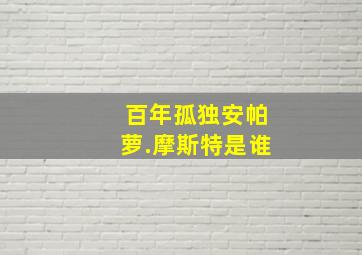 百年孤独安帕萝.摩斯特是谁